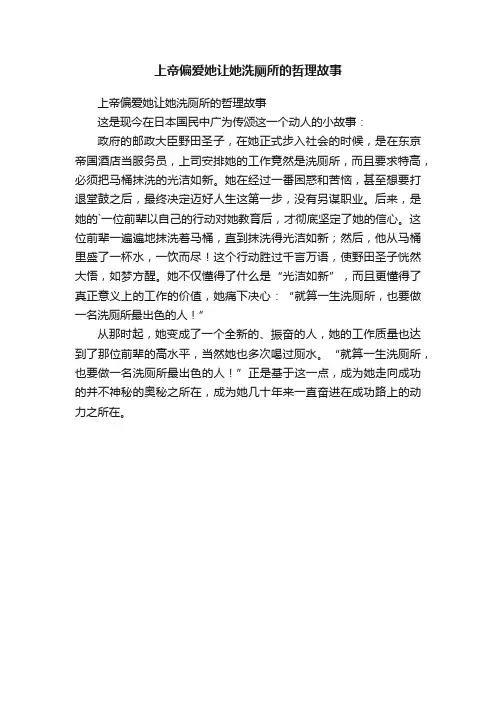 上帝偏爱她让她洗厕所的哲理故事

上帝偏爱她让她洗厕所的哲理故事

这是现今在日本国民中广为传颂这一个动人的小故事：

政府的邮政大臣野田圣子，在她正式步入社会的时候，是在东京帝国酒店当服务员，上司安排她的工作竟然是洗厕所，而且要求特高，必须把马桶抹洗的光洁如新。她在经过一番困惑和苦恼，甚至想要打退堂鼓之后，最终决定迈好人生这第一步，没有另谋职业。后来，是她的`一位前辈以自己的行动对她教育后，才彻底坚定了她的信心。这位前辈一遍遍地抹洗着马桶，直到抹洗得光洁如新；然后，他从马桶里盛了一杯水，一饮而尽！这个行动胜过千言万语，使野田圣子恍然大悟，如梦方醒。她不仅懂得了什么是“光洁如新”，而且更懂得了真正意义上的工作的价值，她痛下决心：“就算一生洗厕所，也要做一名洗厕所最出色的人！”

从那时起，她变成了一个全新的、振奋的人，她的工作质量也达到了那位前辈的高水平，当然她也多次喝过厕水。“就算一生洗厕所，也要做一名洗厕所最出色的人！”正是基于这一点，成为她走向成功的并不神秘的奥秘之所在，成为她几十年来一直奋进在成功路上的动力之所在。